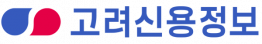 고려신용정보